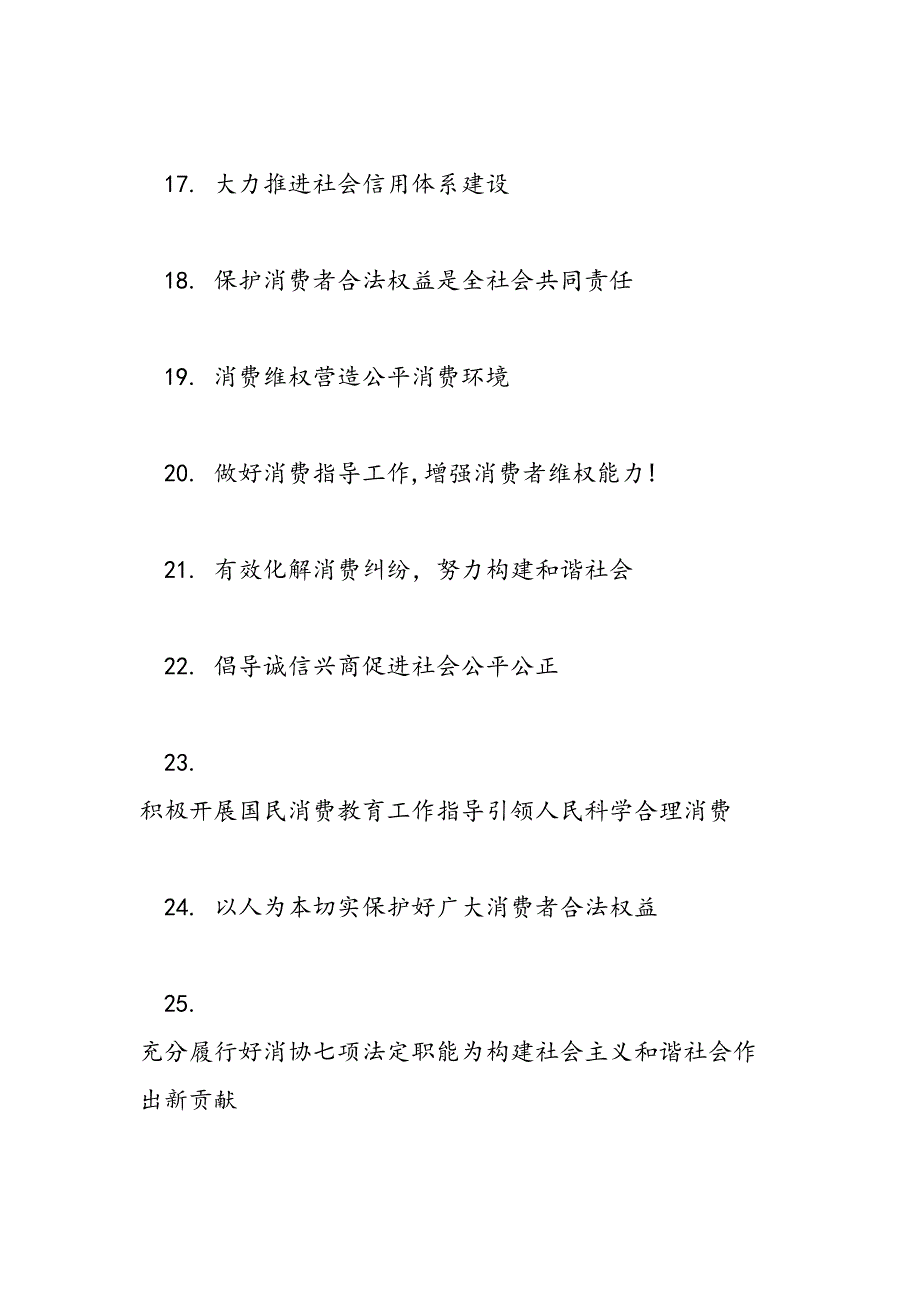 17. 大力推进社会信用体系建设

18. 保护消费者合法权益是全社会共同责任

19. 消费维权营造公平消费环境

20. 做好消费指导工作,增强消费者维权能力!

21. 有效化解消费纠纷，努力构建和谐社会

22. 倡导诚信兴商促进社会公平公正

23.
积极开展国民消费教育工作指导引领人民科学合理消费

24. 以人为本切实保护好广大消费者合法权益

25.
充分履行好消协七项法定职能为构建社会主义和谐社会作出新贡献